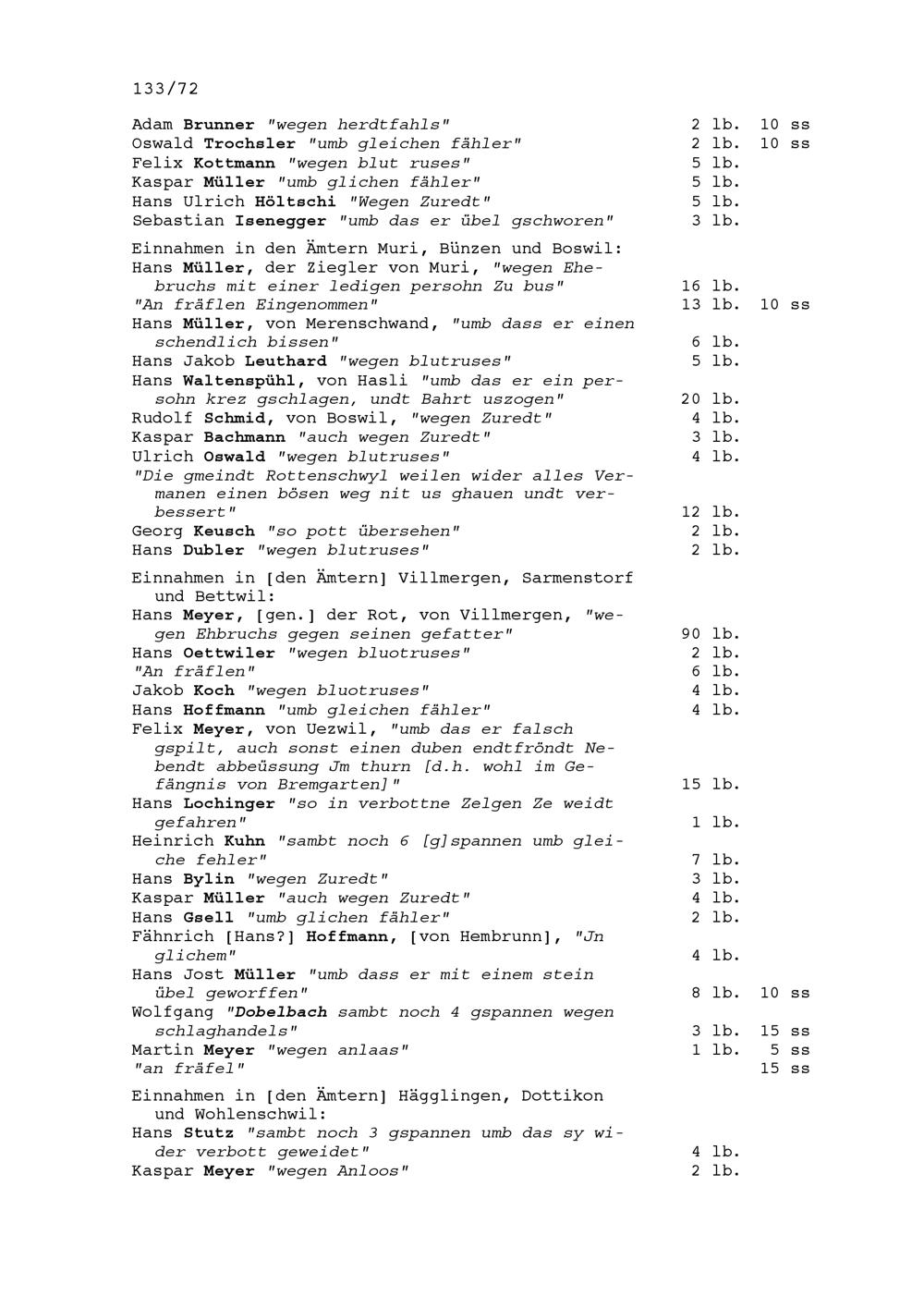 133/72

Adam Brunner "wegen herdtfahls" 2 lb. 10 ss
Oswald Trochsler "umb gleichen fähler" 2 lb. 10 ss
Felix Kottmann "wegen blut ruses" 5 lb.
Kaspar Müller "umb glichen fähler" 5 lb.
Hans Ulrich Höltschi "Wegen Zuredt" 5 lb.
Sebastian Isenegger "umb das er übel gschworen" 3 lb.

Einnahmen in den Ämtern Muri, Bünzen und Boswil:
Hans Müller, der Ziegler von Muri, "wegen Ehebruchs mit einer ledigen persohn Zu bus" 16 lb.
"An fräflen Eingenommen" 13 lb. 10 ss
Hans Müller, von Merenschwand, "umb dass er einen schendlich bissen" 6 lb.
Hans Jakob Leuthard "wegen blutruses" 5 lb.
Hans Waltenspühl, von Hasli "umb das er ein persohn krez gschlagen, undt Bahrt uszogen" 20 lb.
Rudolf Schmid, von Boswil, "wegen Zuredt" 4 lb.
Kaspar Bachmann "auch wegen Zuredt" 3 lb.
Ulrich Oswald "wegen blutruses" 4 lb.
"Die gmeindt Rottenschwyl weilen wider alles Vermanen einen bösen weg nit us ghauen undt verbessert" 12 lb.
Georg Keusch "so pott übersehen" 2 lb.
Hans Dubler "wegen blutruses" 2 lb.

Einnahmen in [den Ämtern] Villmergen, Sarmenstorf und Bettwil:
Hans Meyer, [gen.] der Rot, von Villmergen, "wegen Ehbruchs gegen seinen gefatter" 90 lb.
Hans Oettwiler "wegen bluotruses" 2 lb.
"An fräflen" 6 lb.
Jakob Koch "wegen bluotruses" 4 lb.
Hans Hoffmann "umb gleichen fähler" 4 lb.
Felix Meyer, von Uezwil, "umb das er falsch gspilt, auch sonst einen duben endtfröndt Nebendt abbeüssung Jm thurn [d.h. wohl im Gefängnis von Bremgarten]" 15 lb.
Hans Lochinger "so in verbottne Zelgen Ze weidt gefahren" 1 lb.
Heinrich Kuhn "sambt noch 6 [g]spannen umb gleiche fehler" 7 lb.
Hans Bylin "wegen Zuredt" 3 lb.
Kaspar Müller "auch wegen Zuredt" 4 lb.
Hans Gsell "umb glichen fähler" 2 lb.
Fähnrich [Hans?] Hoffmann, [von Hembrunn], "Jn glichem" 4 lb.
Hans Jost Müller "umb dass er mit einem stein übel geworffen" 8 lb. 10 ss
Wolfgang "Dobelbach sambt noch 4 gspannen wegen schlaghandels" 3 lb. 15 ss
Martin Meyer "wegen anlaas" 1 lb. 5 ss
"an fräfel" 15 ss

Einnahmen in [den Ämtern] Hägglingen, Dottikon und Wohlenschwil:
Hans Stutz "sambt noch 3 gspannen umb das sy wider verbott geweidet" 4 lb.
Kaspar Meyer "wegen Anloos" 2 lb.